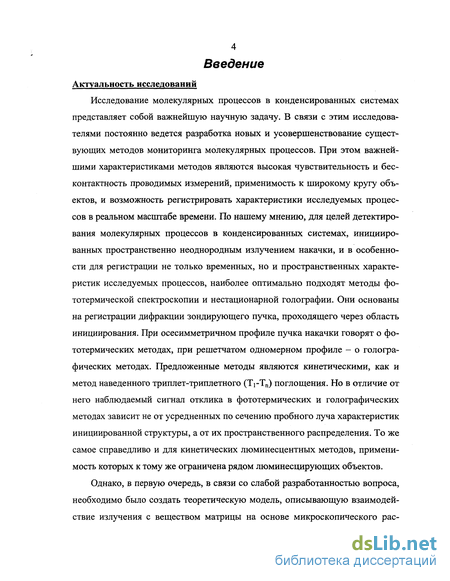 4

Введение

Актуальность исследований

Исследование молекулярных процессов в конденсированных системах представляет собой важнейшую научную задачу. В связи с этим исследователями постоянно ведется разработка новых и усовершенствование существующих методов мониторинга молекулярных процессов. При этом важнейшими характеристиками методов являются высокая чувствительность и бесконтактность проводимых измерений, применимость к широкому кругу объектов, и возможность регистрировать характеристики исследуемых процессов в реальном масштабе времени. По нашему мнению, для целей детектирования молекулярных процессов в конденсированных системах, инициированных пространственно неоднородным излучением накачки, и в особенности для регистрации не только временных, но и пространственных характеристик исследуемых процессов, наиболее оптимально подходят методы фототермической спектроскопии и нестационарной голографии. Они основаны на регистрации дифракции зондирующего пучка, проходящего через область инициирования. При осесимметричном профиле пучка накачки говорят о фототермических методах, при решетчатом одномерном профиле – о голографических методах. Предложенные методы являются кинетическими, как и метод наведенного триплет-триплетного ($T_1$-$T_n$) поглощения. Но в отличие от него наблюдаемый сигнал отклика в фототермических и голографических методах зависит не от усредненных по сечению пробного луча характеристик инициированной структуры, а от их пространственного распределения. То же самое справедливо и для кинетических люминесцентных методов, применимость которых к тому же ограничена рядом люминесцирующих объектов.

Однако, в первую очередь, в связи со слабой разработанностью вопроса, необходимо было создать теоретическую модель, описывающую взаимодействие излучения с веществом матрицы на основе микроскопического рас-

dsLib.net
библиотека диссертаций